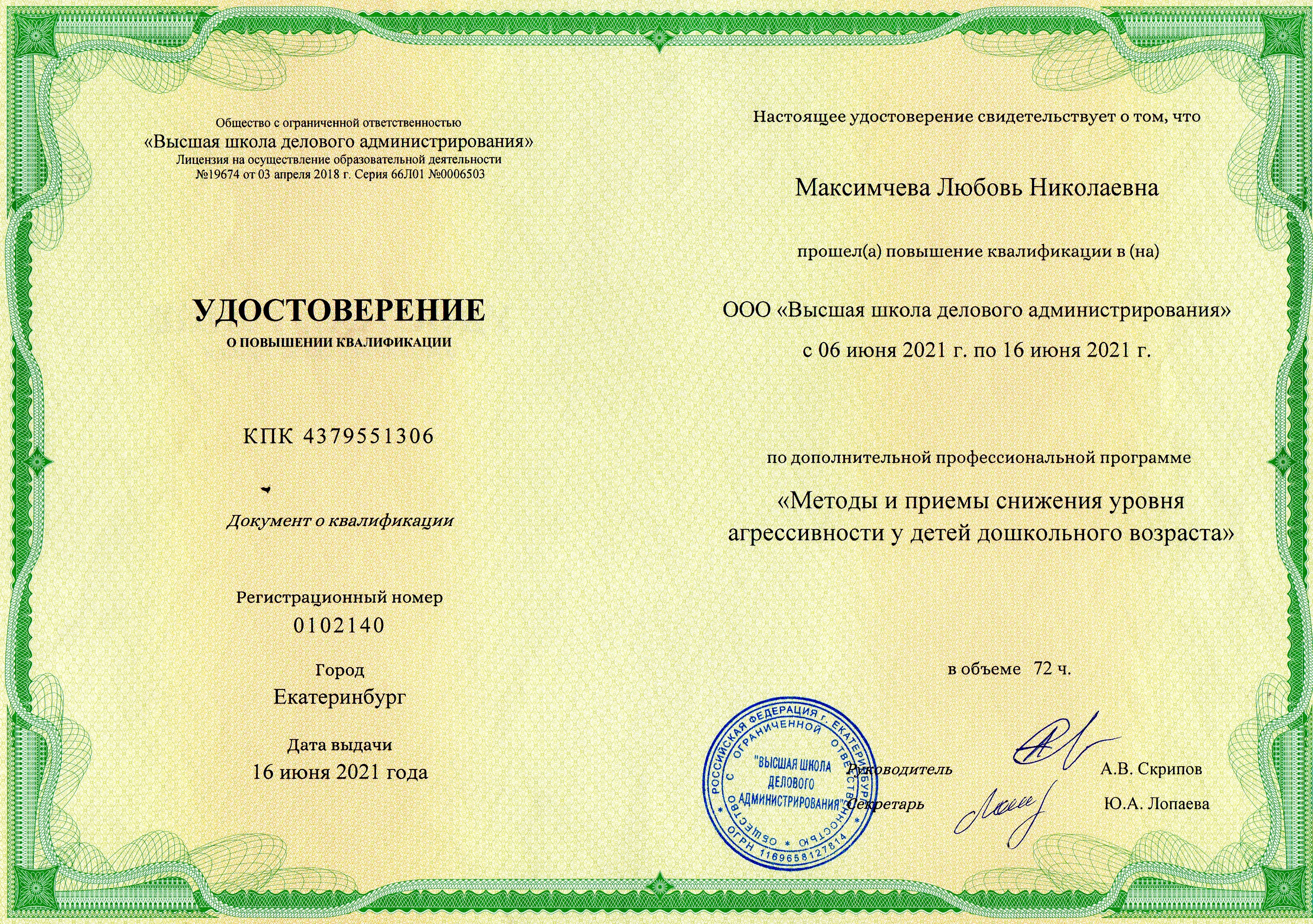 Общество с ограниченной ответственностью
«Высшая школа делового администрирования»
Лицензия на осуществление образовательной деятельности
№19674 от 03 апреля 2018 г. Серия 66Л01 №0006503

УДОСТОВЕРЕНИЕ
О ПОВЫШЕНИИ КВАЛИФИКАЦИИ

КПК 4379551306

Документ о квалификации

Регистрационный номер
0102140

Город
Екатеринбург

Дата выдачи
16 июня 2021 года

Настоящее удостоверение свидетельствует о том, что

Максимчева Любовь Николаевна

прошел(а) повышение квалификации в (на)

ООО «Высшая школа делового администрирования»
с 06 июня 2021 г. по 16 июня 2021 г.

по дополнительной профессиональной программе

«Методы и приемы снижения уровня агрессивности у детей дошкольного возраста»

в объеме 72 ч.

РОССИЙСКАЯ ФЕДЕРАЦИЯ г. ЕКАТЕРИНБУРГ ОБЩЕСТВО С ОГРАНИЧЕННОЙ ОТВЕТСТВЕННОСТЬЮ "ВЫСШАЯ ШКОЛА ДЕЛОВОГО АДМИНИСТРИРОВАНИЯ" ОГРН 1169658127814

Руководитель А.В. Скрипов
Секретарь Ю.А. Лопаева